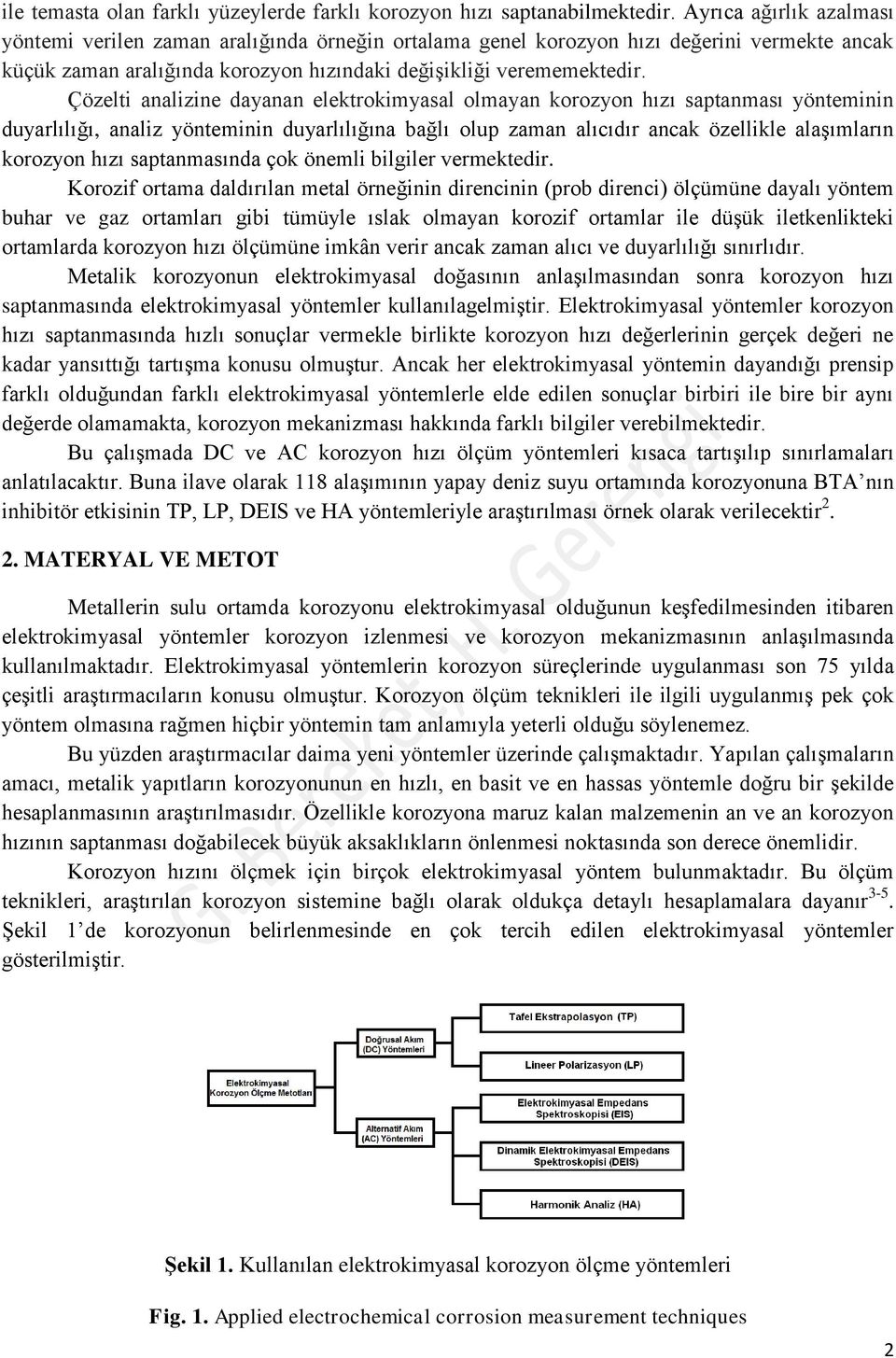 ile temasta olan farklı yüzeylerde farklı korozyon hızı saptanabilmektedir. Ayrıca ağırlık azalması yöntemi verilen zaman aralığında örneğin ortalama genel korozyon hızı değerini vermekte ancak küçük zaman aralığında korozyon hızındaki değişikliği verememektedir.

Çözelti analizine dayanan elektrokimyasal olmayan korozyon hızı saptanması yönteminin duyarlılığı, analiz yönteminin duyarlılığına bağlı olup zaman alıcıdır ancak özellikle alaşımların korozyon hızı saptanmasında çok önemli bilgiler vermektedir.

Korozif ortama daldırılan metal örneğinin direncinin (prob direnci) ölçümüne dayalı yöntem buhar ve gaz ortamları gibi tümüyle ıslak olmayan korozif ortamlar ile düşük iletkenlikteki ortamlarda korozyon hızı ölçümüne imkân verir ancak zaman alıcı ve duyarlılığı sınırlıdır.

Metalik korozyonun elektrokimyasal doğasının anlaşılmasından sonra korozyon hızı saptanmasında elektrokimyasal yöntemler kullanılagelmiştir. Elektrokimyasal yöntemler korozyon hızı saptanmasında hızlı sonuçlar vermekle birlikte korozyon hızı değerlerinin gerçek değeri ne kadar yansıttığı tartışma konusu olmuştur. Ancak her elektrokimyasal yöntemin dayandığı prensip farklı olduğundan farklı elektrokimyasal yöntemlerle elde edilen sonuçlar birbiri ile bire bir aynı değerde olamamakta, korozyon mekanizması hakkında farklı bilgiler verebilmektedir.

Bu çalışmada DC ve AC korozyon hızı ölçüm yöntemleri kısaca tartışılıp sınırlamaları anlatılacaktır. Buna ilave olarak 118 alaşımının yapay deniz suyu ortamında korozyonuna BTA'nın inhibitör etkisinin TP, LP, DEIS ve HA yöntemleriyle araştırılması örnek olarak verilecektir$^{2}$.

2. MATERYAL VE METOT

Metallerin sulu ortamda korozyonu elektrokimyasal olduğunun keşfedilmesinden itibaren elektrokimyasal yöntemler korozyon izlenmesi ve korozyon mekanizmasının anlaşılmasında kullanılmaktadır. Elektrokimyasal yöntemlerin korozyon süreçlerinde uygulanması son 75 yılda çeşitli araştırmacıların konusu olmuştur. Korozyon ölçüm teknikleri ile ilgili uygulanmış pek çok yöntem olmasına rağmen hiçbir yöntemin tam anlamıyla yeterli olduğu söylenemez.

Bu yüzden araştırmacılar daima yeni yöntemler üzerinde çalışmaktadır. Yapılan çalışmaların amacı, metalik yapıtların korozyonunun en hızlı, en basit ve en hassas yöntemle doğru bir şekilde hesaplanmasının araştırılmasıdır. Özellikle korozyona maruz kalan malzemenin an ve an korozyon hızının saptanması doğabilecek büyük aksaklıkların önlenmesi noktasında son derece önemlidir.

Korozyon hızını ölçmek için birçok elektrokimyasal yöntem bulunmaktadır. Bu ölçüm teknikleri, araştırılan korozyon sistemine bağlı olarak oldukça detaylı hesaplamalara dayanır$^{3-5}$. Şekil 1'de korozyonun belirlenmesinde en çok tercih edilen elektrokimyasal yöntemler gösterilmiştir.

Elektrokimyasal Korozyon Ölçme Metotları
Doğrusal Akım (DC) Yöntemleri
Alternatif Akım (AC) Yöntemleri
Tafel Ekstrapolasyon (TP)
Lineer Polarizasyon (LP)
Elektrokimyasal Empedans Spektroskopisi (EIS)
Dinamik Elektrokimyasal Empedans Spektroskopisi (DEIS)
Harmonik Analiz (HA)

Şekil 1. Kullanılan elektrokimyasal korozyon ölçme yöntemleri

Fig. 1. Applied electrochemical corrosion measurement techniques

2